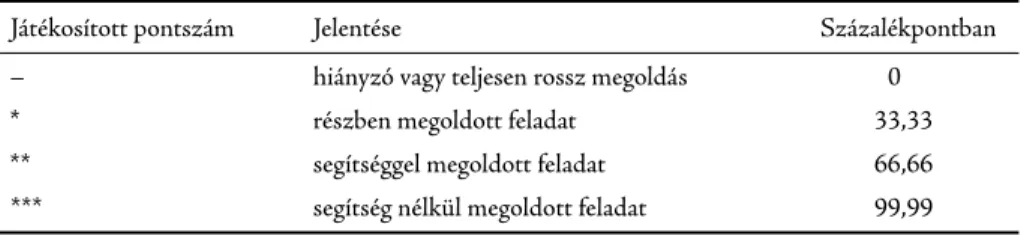 | Játékosított pontszám | Jelentése | Százalékpontban |
|---|---|---|
| – | hiányzó vagy teljesen rossz megoldás | 0 |
| * | részben megoldott feladat | 33,33 |
| ** | segítséggel megoldott feladat | 66,66 |
| *** | segítség nélkül megoldott feladat | 99,99 |